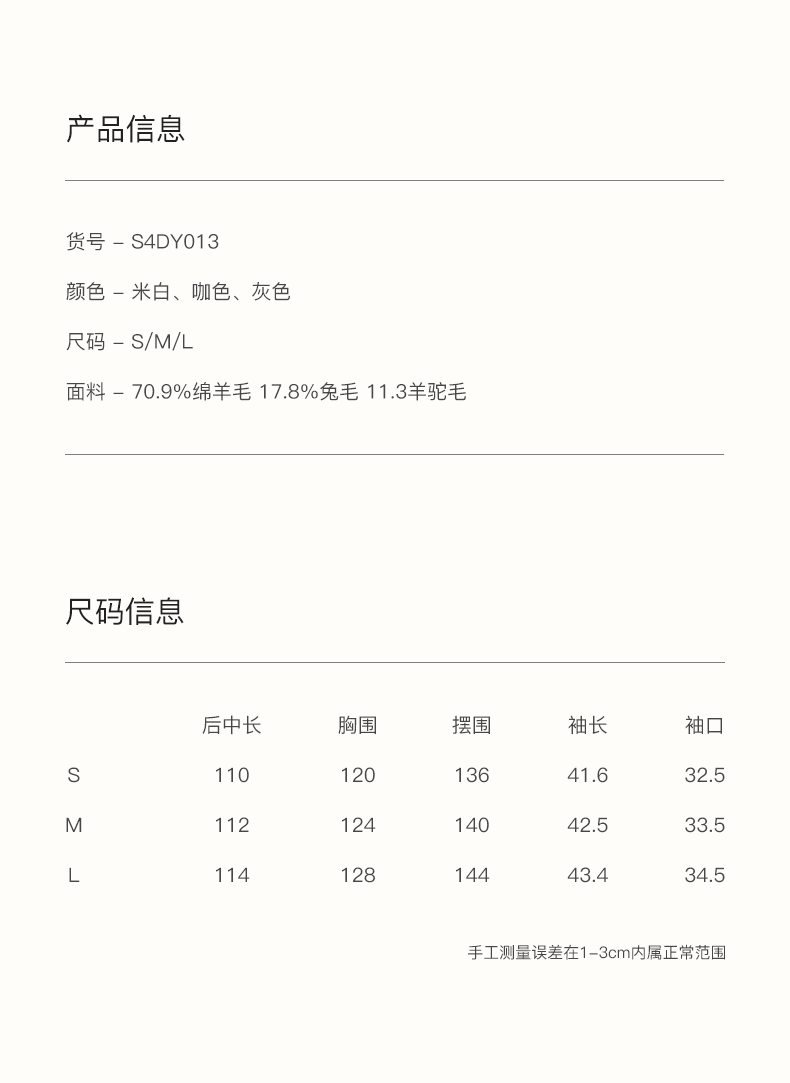 产品信息

货号 – S4DY013

颜色 – 米白、咖色、灰色

尺码 – S/M/L

面料 – 70.9%绵羊毛 17.8%兔毛 11.3羊驼毛

尺码信息

| | 后中长 | 胸围 | 摆围 | 袖长 | 袖口 |
|---|---|---|---|---|---|
| S | 110 | 120 | 136 | 41.6 | 32.5 |
| M | 112 | 124 | 140 | 42.5 | 33.5 |
| L | 114 | 128 | 144 | 43.4 | 34.5 |

手工测量误差在1–3cm内属正常范围